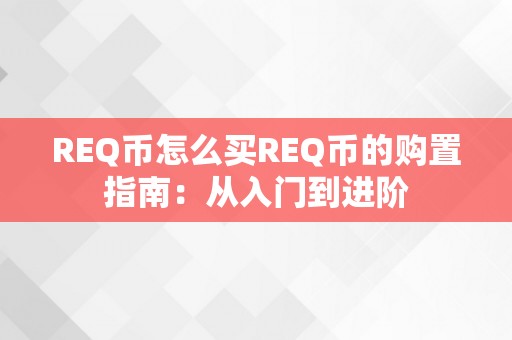 REQ币怎么买REQ币的购置指南：从入门到进阶